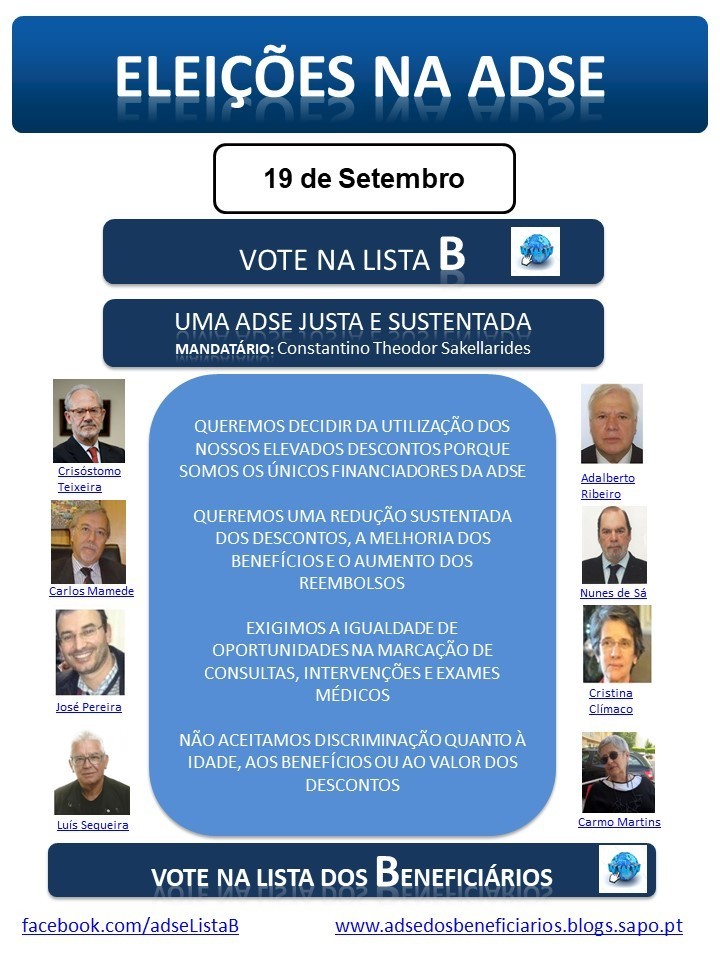 ELEIÇÕES NA ADSE

19 de Setembro

VOTE NA LISTA B

UMA ADSE JUSTA E SUSTENTADA
MANDATÁRIO: Constantino Theodor Sakellarides

Crisóstomo Teixeira

Carlos Mamede

José Pereira

Luís Sequeira

QUEREMOS DECIDIR DA UTILIZAÇÃO DOS NOSSOS ELEVADOS DESCONTOS PORQUE SOMOS OS ÚNICOS FINANCIADORES DA ADSE

QUEREMOS UMA REDUÇÃO SUSTENTADA DOS DESCONTOS, A MELHORIA DOS BENEFÍCIOS E O AUMENTO DOS REEMBOLSOS

EXIGIMOS A IGUALDADE DE OPORTUNIDADES NA MARCAÇÃO DE CONSULTAS, INTERVENÇÕES E EXAMES MÉDICOS

NÃO ACEITAMOS DISCRIMINAÇÃO QUANTO À IDADE, AOS BENEFÍCIOS OU AO VALOR DOS DESCONTOS

Adalberto Ribeiro

Nunes de Sá

Cristina Clímaco

Carmo Martins

VOTE NA LISTA DOS BENEFICIÁRIOS

facebook.com/adseListaB

www.adsedosbeneficiarios.blogs.sapo.pt